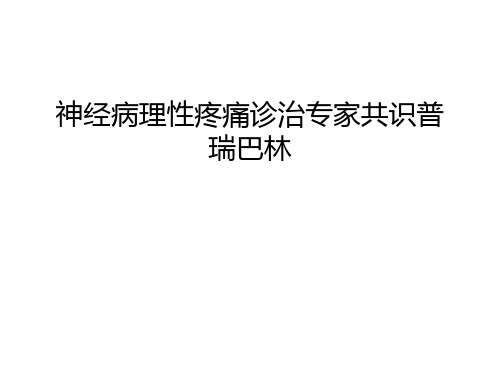 神经病理性疼痛诊治专家共识普瑞巴林